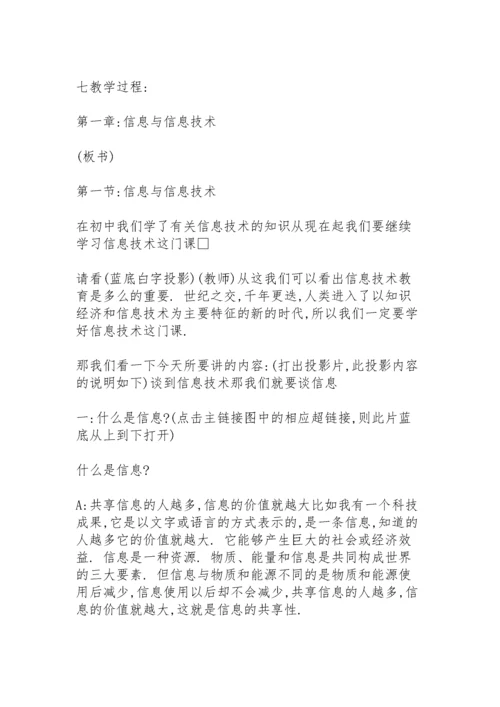 七教学过程:

第一章:信息与信息技术

(板书)

第一节:信息与信息技术

在初中我们学了有关信息技术的知识从现在起我们要继续学习信息技术这门课□

请看(蓝底白字投影)(教师)从这我们可以看出信息技术教育是多么的重要. 世纪之交,千年更迭,人类进入了以知识经济和信息技术为主要特征的新的时代,所以我们一定要学好信息技术这门课.

那我们看一下今天所要讲的内容:(打出投影片,此投影内容的说明如下)谈到信息技术那我们就要谈信息

一:什么是信息?(点击主链接图中的相应超链接,则此片蓝底从上到下打开)

什么是信息?

A:共享信息的人越多,信息的价值就越大比如我有一个科技成果,它是以文字或语言的方式表示的,是一条信息,知道的人越多它的价值就越大. 它能够产生巨大的社会或经济效益. 信息是一种资源. 物质、能量和信息是共同构成世界的三大要素. 但信息与物质和能源不同的是物质和能源使用后减少,信息使用以后却不会减少,共享信息的人越多,信息的价值就越大,这就是信息的共享性.